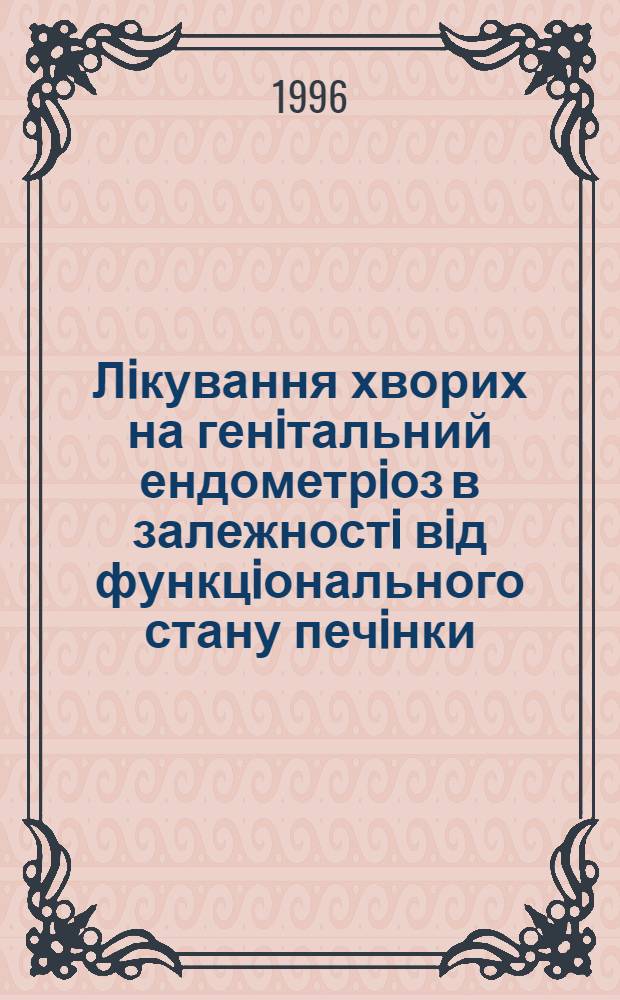 1996

Лікування хворих на генітальний ендометріоз в залежності від функціонального стану печінки